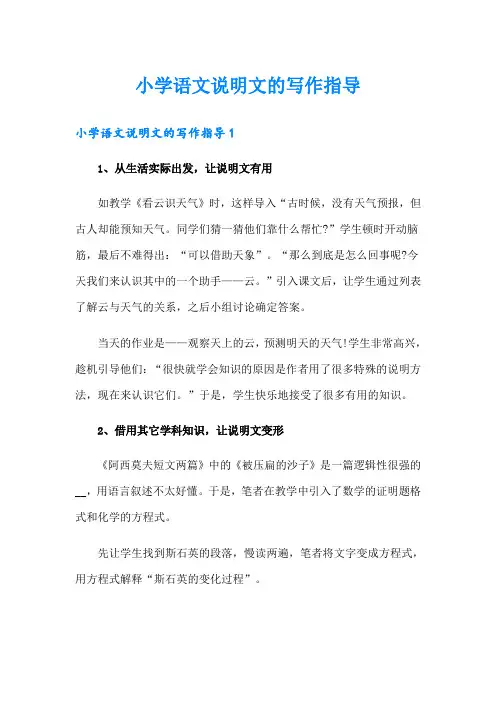 小学语文说明文的写作指导

小学语文说明文的写作指导1

1、从生活实际出发，让说明文有用

如教学《看云识天气》时，这样导入“古时候，没有天气预报，但古人却能预知天气。同学们猜一猜他们靠什么帮忙?”学生顿时开动脑筋，最后不难得出：“可以借助天象”。“那么到底是怎么回事呢?今天我们来认识其中的一个助手——云。”引入课文后，让学生通过列表了解云与天气的关系，之后小组讨论确定答案。

当天的作业是——观察天上的云，预测明天的天气!学生非常高兴，趁机引导他们：“很快就学会知识的原因是作者用了很多特殊的说明方法，现在来认识它们。”于是，学生快乐地接受了很多有用的知识。

2、借用其它学科知识，让说明文变形

《阿西莫夫短文两篇》中的《被压扁的沙子》是一篇逻辑性很强的__，用语言叙述不太好懂。于是，笔者在教学中引入了数学的证明题格式和化学的方程式。

先让学生找到斯石英的段落，慢读两遍，笔者将文字变成方程式，用方程式解释“斯石英的变化过程”。